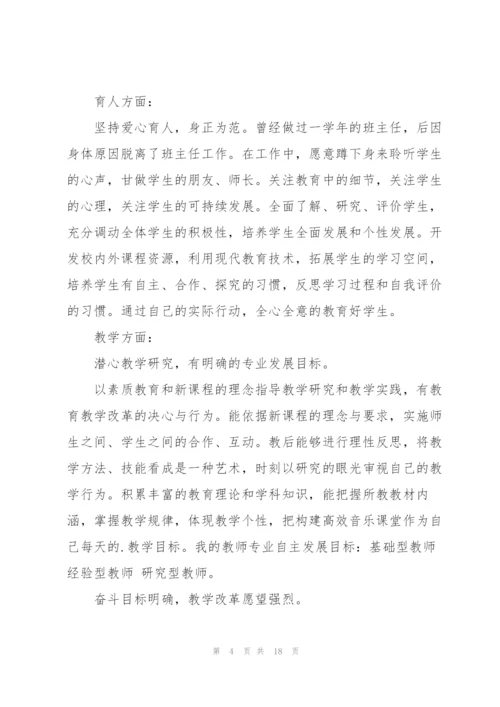 育人方面：

坚持爱心育人，身正为范。曾经做过一学年的班主任，后因身体原因脱离了班主任工作。在工作中，愿意蹲下身来聆听学生的心声，甘做学生的朋友、师长。关注教育中的细节，关注学生的心理，关注学生的可持续发展。全面了解、研究、评价学生，充分调动全体学生的积极性，培养学生全面发展和个性发展。开发校内外课程资源，利用现代教育技术，拓展学生的学习空间，培养学生有自主、合作、探究的习惯，反思学习过程和自我评价的习惯。通过自己的实际行动，全心全意的教育好学生。

教学方面：

潜心教学研究，有明确的专业发展目标。

以素质教育和新课程的理念指导教学研究和教学实践，有教育教学改革的决心与行为。能依据新课程的理念与要求，实施师生之间、学生之间的合作、互动。教后能够进行理性反思，将教学方法、技能看成是一种艺术，时刻以研究的眼光审视自己的教学行为。积累丰富的教育理论和学科知识，能把握所教教材内涵，掌握教学规律，体现教学个性，把构建高效音乐课堂作为自己每天的.教学目标。我的教师专业自主发展目标：基础型教师 经验型教师 研究型教师。

奋斗目标明确，教学改革愿望强烈。

第 4 页 共 18 页